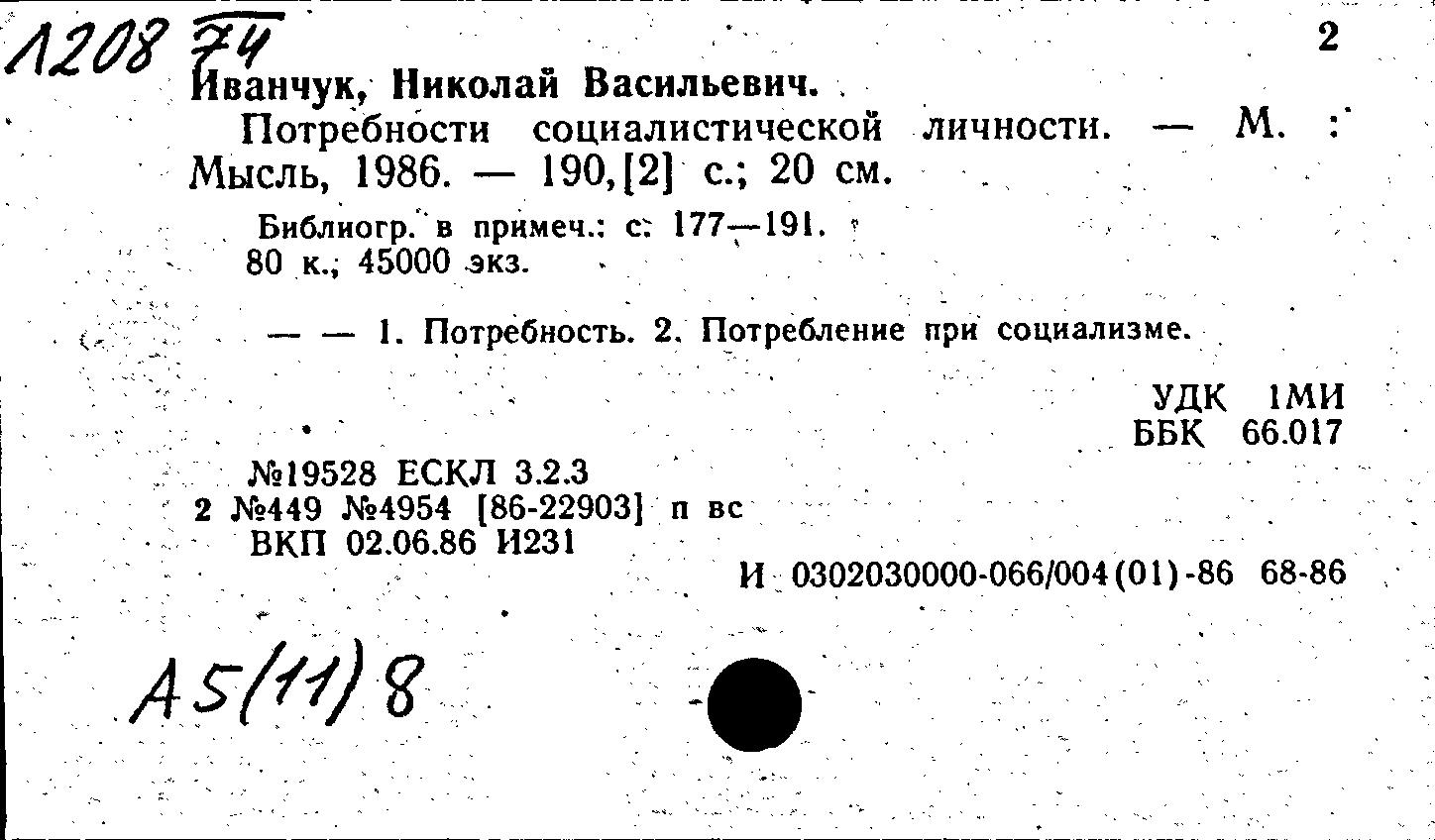 1208 74

2

Иванчук, Николай Васильевич.

Потребности социалистической личности. — М. : Мысль, 1986. — 190,[2] с.; 20 см.

Библиогр. в примеч.: с. 177—191.
80 к.; 45000 экз.

— — 1. Потребность. 2. Потребление при социализме.

УДК 1МИ
ББК 66.017

№19528 ЕСКЛ 3.2.3
2 №449 №4954 [86-22903] п вс
ВКП 02.06.86 И231

И 0302030000-066/004(01)-86 68-86

А5(11)8